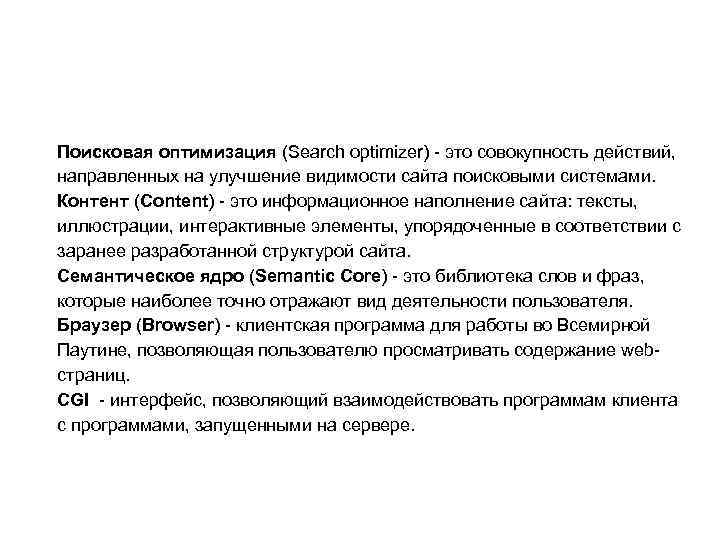 Поисковая оптимизация (Search optimizer) - это совокупность действий, направленных на улучшение видимости сайта поисковыми системами.
Контент (Content) - это информационное наполнение сайта: тексты, иллюстрации, интерактивные элементы, упорядоченные в соответствии с заранее разработанной структурой сайта.
Семантическое ядро (Semantic Core) - это библиотека слов и фраз, которые наиболее точно отражают вид деятельности пользователя.
Браузер (Browser) - клиентская программа для работы во Всемирной Паутине, позволяющая пользователю просматривать содержание web-страниц.
CGI - интерфейс, позволяющий взаимодействовать программам клиента с программами, запущенными на сервере.